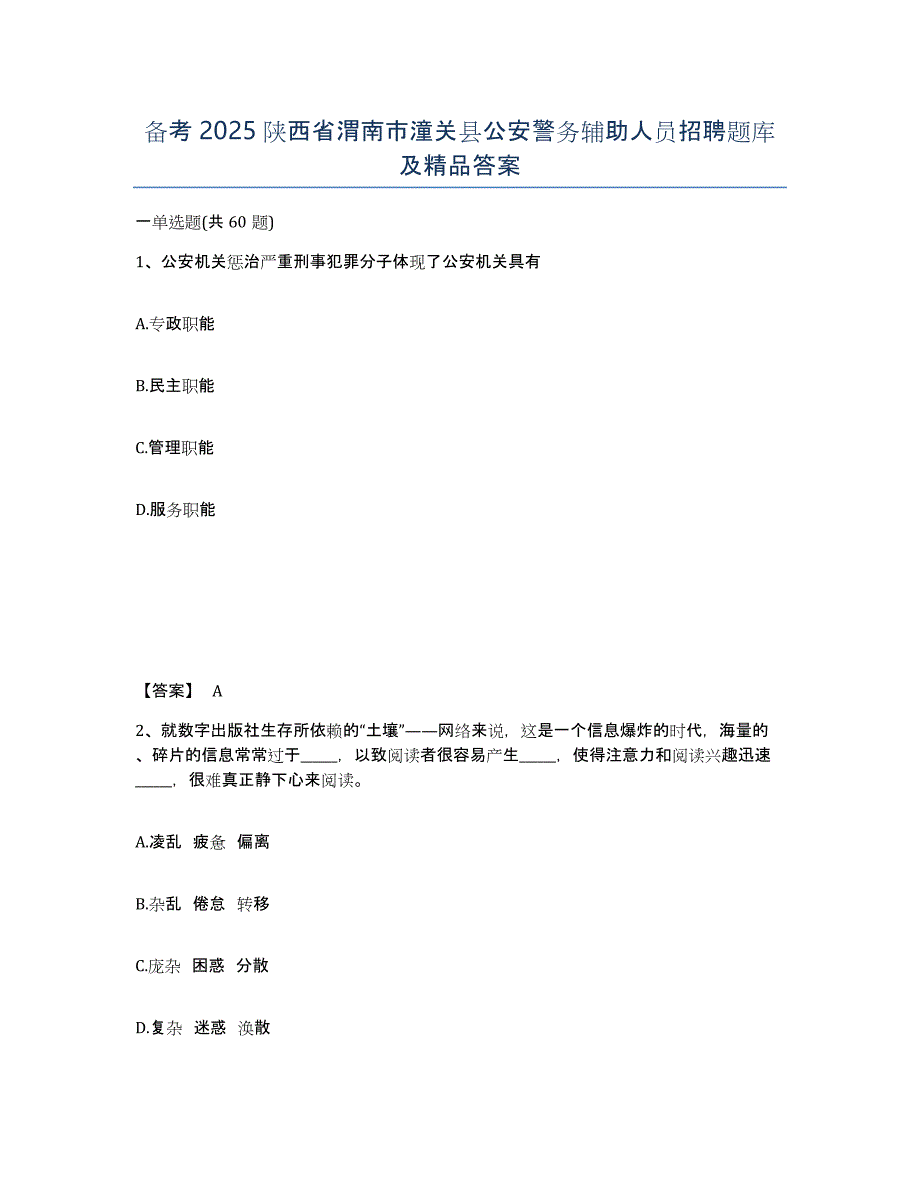 备考 2025 陕西省渭南市潼关县公安警务辅助人员招聘题库及精品答案

一单选题(共 60 题)

1、公安机关惩治严重刑事犯罪分子体现了公安机关具有

A.专政职能

B.民主职能

C.管理职能

D.服务职能

【答案】 A

2、就数字出版社生存所依赖的“土壤”——网络来说，这是一个信息爆炸的时代，海量的、碎片的信息常常过于_____，以致阅读者很容易产生_____，使得注意力和阅读兴趣迅速_____，很难真正静下心来阅读。

A.凌乱 疲惫 偏离

B.杂乱 倦怠 转移

C.庞杂 困惑 分散

D.复杂 迷惑 涣散